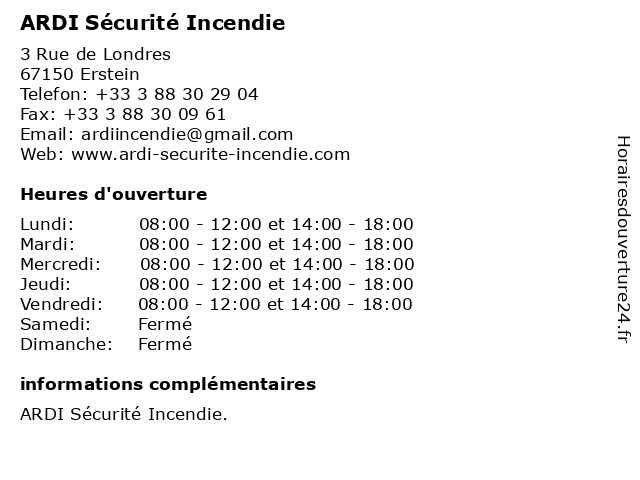 ARDI Sécurité Incendie

3 Rue de Londres
67150 Erstein
Telefon: +33 3 88 30 29 04
Fax: +33 3 88 30 09 61
Email: ardiincendie@gmail.com
Web: www.ardi-securite-incendie.com

Heures d'ouverture

| | |
|---|---|
| Lundi: | 08:00 - 12:00 et 14:00 - 18:00 |
| Mardi: | 08:00 - 12:00 et 14:00 - 18:00 |
| Mercredi: | 08:00 - 12:00 et 14:00 - 18:00 |
| Jeudi: | 08:00 - 12:00 et 14:00 - 18:00 |
| Vendredi: | 08:00 - 12:00 et 14:00 - 18:00 |
| Samedi: | Fermé |
| Dimanche: | Fermé |

informations complémentaires

ARDI Sécurité Incendie.

Horairesdouverture24.fr